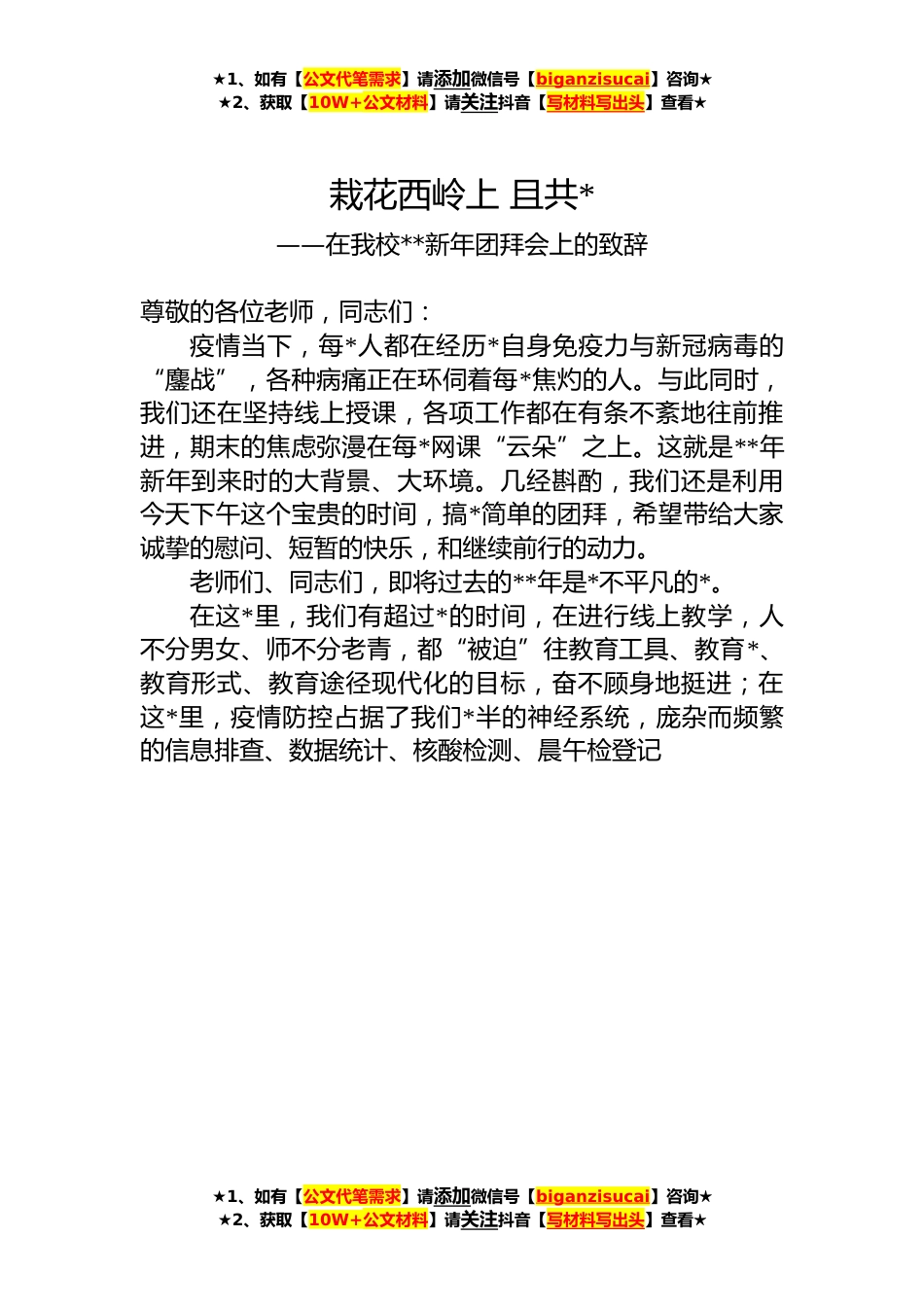 ★1、如有【公文代笔需求】请添加微信号【biganzisucai】咨询★
★2、获取【10W+公文材料】请关注抖音【写材料写出头】查看★

栽花西岭上 且共*

——在我校**新年团拜会上的致辞

尊敬的各位老师，同志们：

疫情当下，每*人都在经历*自身免疫力与新冠病毒的“鏖战”，各种病痛正在环伺着每*焦灼的人。与此同时，我们还在坚持线上授课，各项工作都在有条不紊地往前推进，期末的焦虑弥漫在每*网课“云朵”之上。这就是**年新年到来时的大背景、大环境。几经斟酌，我们还是利用今天下午这个宝贵的时间，搞*简单的团拜，希望带给大家诚挚的慰问、短暂的快乐，和继续前行的动力。

老师们、同志们，即将过去的**年是*不平凡的*。

在这*里，我们有超过*的时间，在进行线上教学，人不分男女、师不分老青，都“被迫”往教育工具、教育*、教育形式、教育途径现代化的目标，奋不顾身地挺进；在这*里，疫情防控占据了我们*半的神经系统，庞杂而频繁的信息排查、数据统计、核酸检测、晨午检登记

★1、如有【公文代笔需求】请添加微信号【biganzisucai】咨询★
★2、获取【10W+公文材料】请关注抖音【写材料写出头】查看★